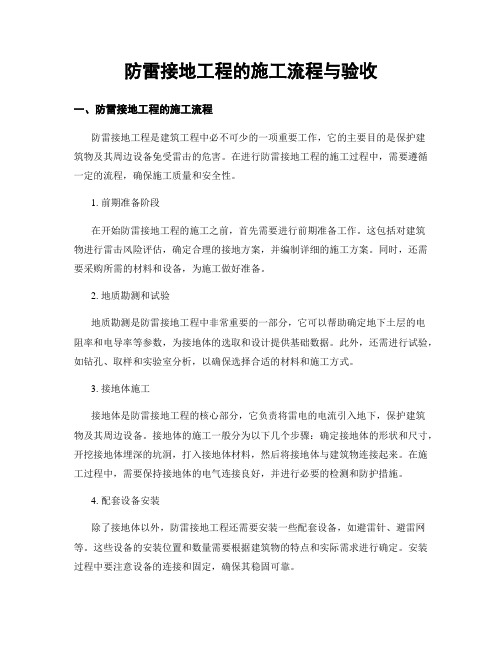 防雷接地工程的施工流程与验收

一、防雷接地工程的施工流程

防雷接地工程是建筑工程中必不可少的一项重要工作，它的主要目的是保护建筑物及其周边设备免受雷击的危害。在进行防雷接地工程的施工过程中，需要遵循一定的流程，确保施工质量和安全性。

1. 前期准备阶段

在开始防雷接地工程的施工之前，首先需要进行前期准备工作。这包括对建筑物进行雷击风险评估，确定合理的接地方案，并编制详细的施工方案。同时，还需要采购所需的材料和设备，为施工做好准备。

2. 地质勘测和试验

地质勘测是防雷接地工程中非常重要的一部分，它可以帮助确定地下土层的电阻率和电导率等参数，为接地体的选取和设计提供基础数据。此外，还需进行试验，如钻孔、取样和实验室分析，以确保选择合适的材料和施工方式。

3. 接地体施工

接地体是防雷接地工程的核心部分，它负责将雷电的电流引入地下，保护建筑物及其周边设备。接地体的施工一般分为以下几个步骤：确定接地体的形状和尺寸，开挖接地体埋深的坑洞，打入接地体材料，然后将接地体与建筑物连接起来。在施工过程中，需要保持接地体的电气连接良好，并进行必要的检测和防护措施。

4. 配套设备安装

除了接地体以外，防雷接地工程还需要安装一些配套设备，如避雷针、避雷网等。这些设备的安装位置和数量需要根据建筑物的特点和实际需求进行确定。安装过程中要注意设备的连接和固定，确保其稳固可靠。